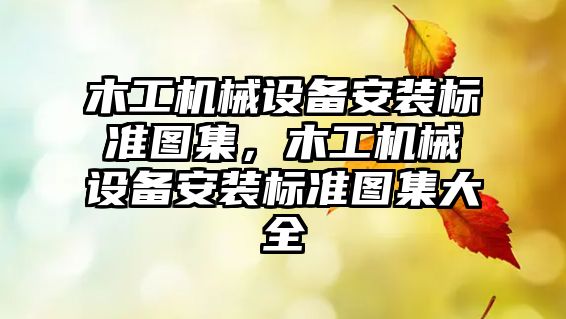 木工机械设备安装标准图集，木工机械设备安装标准图集大全